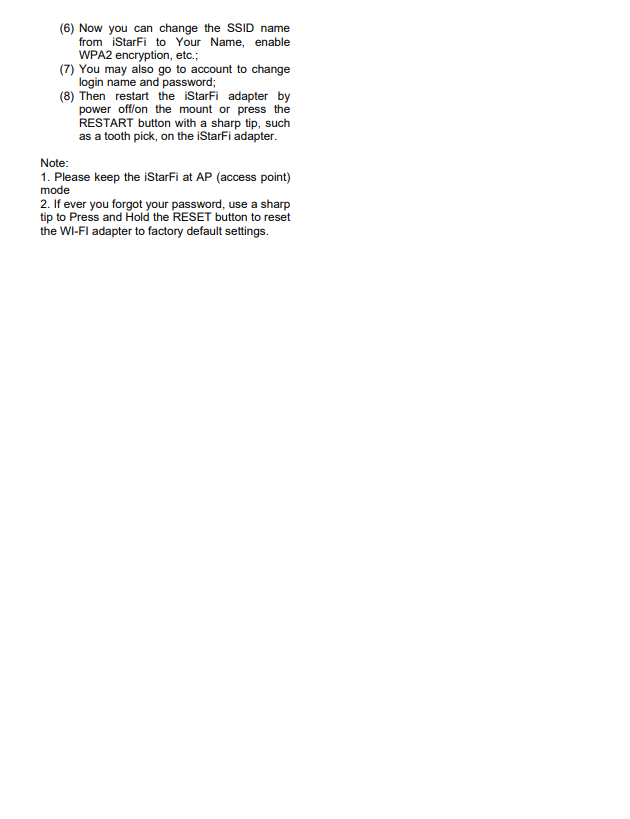 (6) Now you can change the SSID name from iStarFi to Your Name, enable WPA2 encryption, etc.;
(7) You may also go to account to change login name and password;
(8) Then restart the iStarFi adapter by power off/on the mount or press the RESTART button with a sharp tip, such as a tooth pick, on the iStarFi adapter.

Note:
1. Please keep the iStarFi at AP (access point) mode
2. If ever you forgot your password, use a sharp tip to Press and Hold the RESET button to reset the WI-FI adapter to factory default settings.